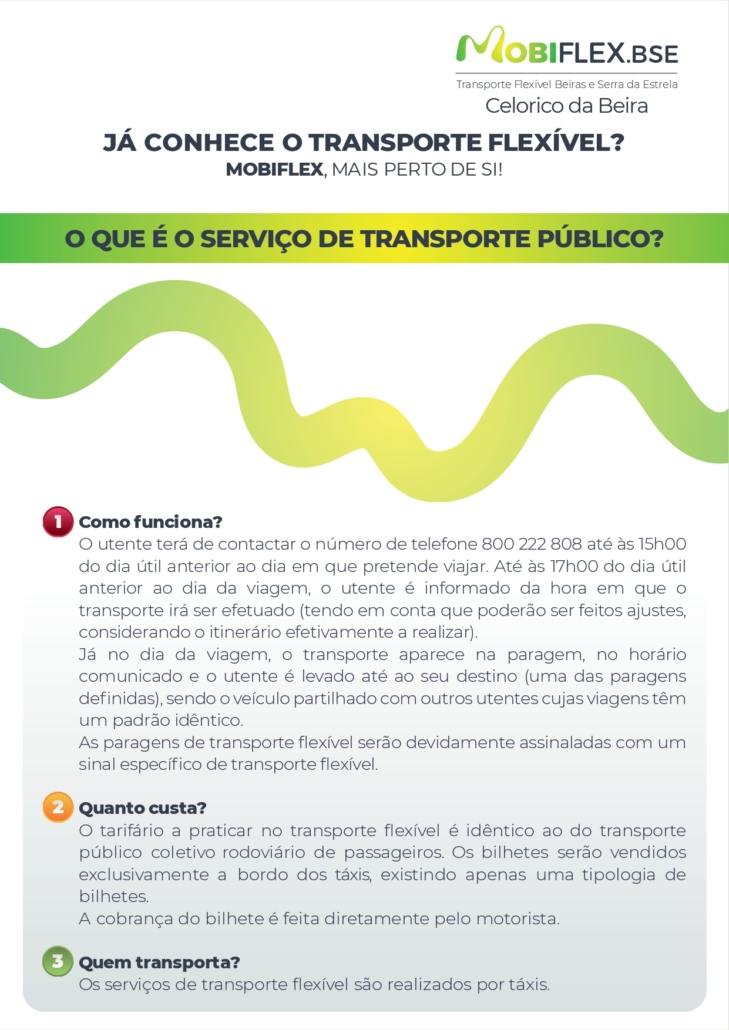 MOBIFLEX.BSE
Transporte Flexível Beiras e Serra da Estrela
Celorico da Beira

JÁ CONHECE O TRANSPORTE FLEXÍVEL?
MOBIFLEX, MAIS PERTO DE SI!

O QUE É O SERVIÇO DE TRANSPORTE PÚBLICO?

1 Como funciona?
O utente terá de contactar o número de telefone 800 222 808 até às 15h00 do dia útil anterior ao dia em que pretende viajar. Até às 17h00 do dia útil anterior ao dia da viagem, o utente é informado da hora em que o transporte irá ser efetuado (tendo em conta que poderão ser feitos ajustes, considerando o itinerário efetivamente a realizar).
Já no dia da viagem, o transporte aparece na paragem, no horário comunicado e o utente é levado até ao seu destino (uma das paragens definidas), sendo o veículo partilhado com outros utentes cujas viagens têm um padrão idêntico.
As paragens de transporte flexível serão devidamente assinaladas com um sinal específico de transporte flexível.

2 Quanto custa?
O tarifário a praticar no transporte flexível é idêntico ao do transporte público coletivo rodoviário de passageiros. Os bilhetes serão vendidos exclusivamente a bordo dos táxis, existindo apenas uma tipologia de bilhetes.
A cobrança do bilhete é feita diretamente pelo motorista.

3 Quem transporta?
Os serviços de transporte flexível são realizados por táxis.